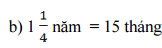 b) $1\frac{1}{4}$ năm = 15 tháng